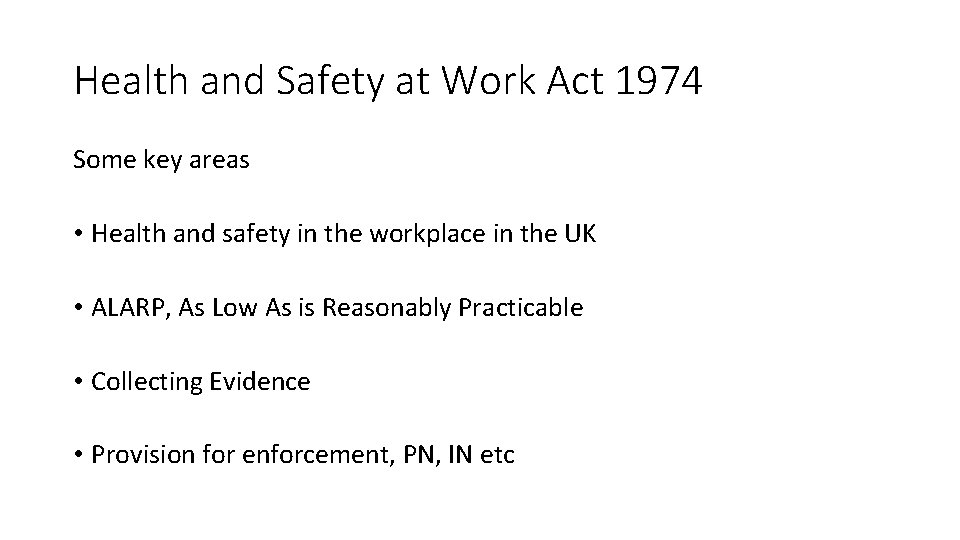 Health and Safety at Work Act 1974

Some key areas

• Health and safety in the workplace in the UK

• ALARP, As Low As is Reasonably Practicable

• Collecting Evidence

• Provision for enforcement, PN, IN etc